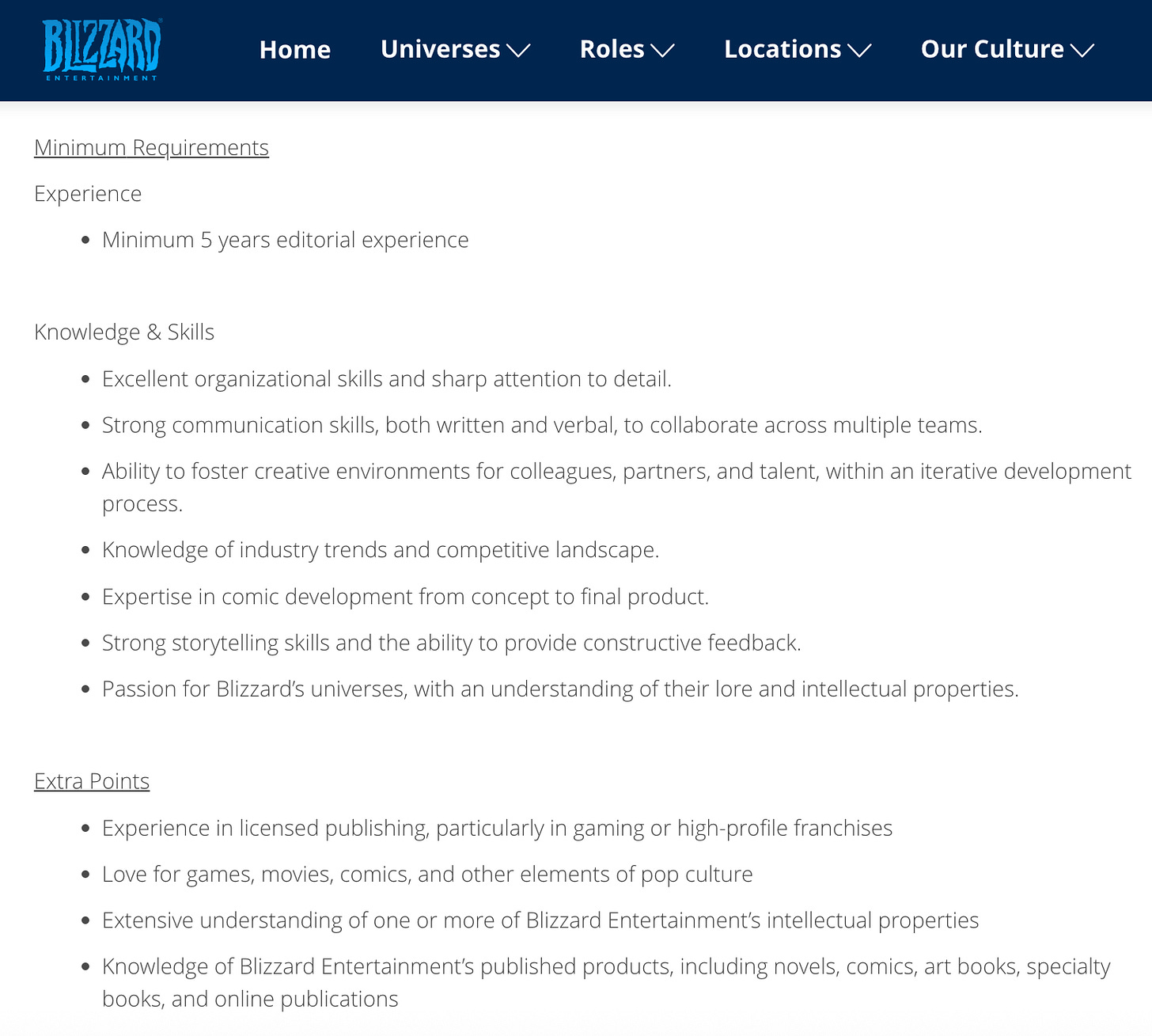 BLIZZARD ENTERTAINMENT

Home Universes Roles Locations Our Culture

Minimum Requirements

Experience

- Minimum 5 years editorial experience

Knowledge & Skills

- Excellent organizational skills and sharp attention to detail.
- Strong communication skills, both written and verbal, to collaborate across multiple teams.
- Ability to foster creative environments for colleagues, partners, and talent, within an iterative development process.
- Knowledge of industry trends and competitive landscape.
- Expertise in comic development from concept to final product.
- Strong storytelling skills and the ability to provide constructive feedback.
- Passion for Blizzard's universes, with an understanding of their lore and intellectual properties.

Extra Points

- Experience in licensed publishing, particularly in gaming or high-profile franchises
- Love for games, movies, comics, and other elements of pop culture
- Extensive understanding of one or more of Blizzard Entertainment's intellectual properties
- Knowledge of Blizzard Entertainment's published products, including novels, comics, art books, specialty books, and online publications